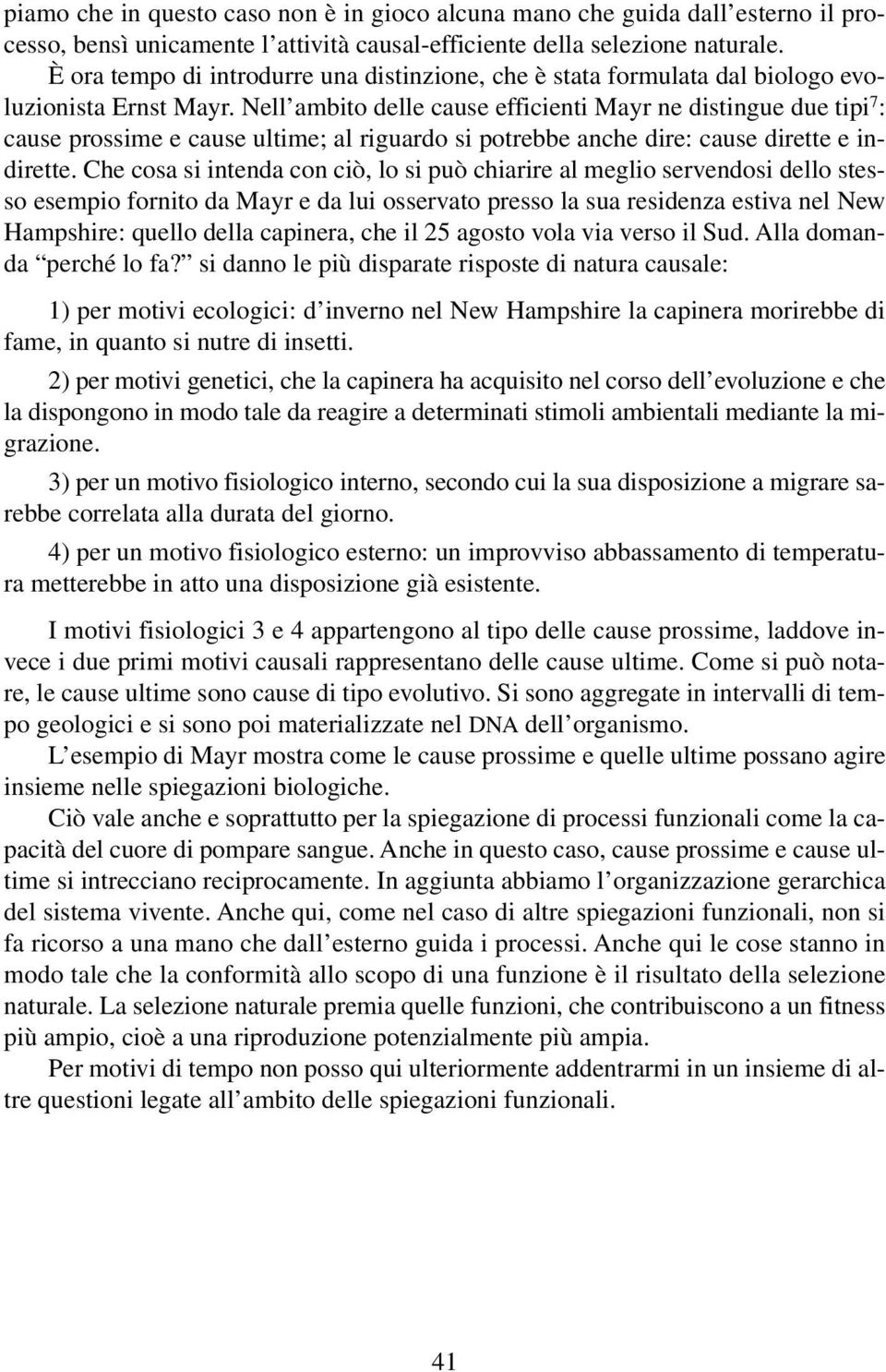 piamo che in questo caso non è in gioco alcuna mano che guida dall'esterno il processo, bensì unicamente l'attività causal-efficiente della selezione naturale.

È ora tempo di introdurre una distinzione, che è stata formulata dal biologo evoluzionista Ernst Mayr. Nell'ambito delle cause efficienti Mayr ne distingue due tipi$^7$: cause prossime e cause ultime; al riguardo si potrebbe anche dire: cause dirette e indirette. Che cosa si intenda con ciò, lo si può chiarire al meglio servendosi dello stesso esempio fornito da Mayr e da lui osservato presso la sua residenza estiva nel New Hampshire: quello della capinera, che il 25 agosto vola via verso il Sud. Alla domanda "perché lo fa?" si danno le più disparate risposte di natura causale:

1) per motivi ecologici: d'inverno nel New Hampshire la capinera morirebbe di fame, in quanto si nutre di insetti.

2) per motivi genetici, che la capinera ha acquisito nel corso dell'evoluzione e che la dispongono in modo tale da reagire a determinati stimoli ambientali mediante la migrazione.

3) per un motivo fisiologico interno, secondo cui la sua disposizione a migrare sarebbe correlata alla durata del giorno.

4) per un motivo fisiologico esterno: un improvviso abbassamento di temperatura metterebbe in atto una disposizione già esistente.

I motivi fisiologici 3 e 4 appartengono al tipo delle cause prossime, laddove invece i due primi motivi causali rappresentano delle cause ultime. Come si può notare, le cause ultime sono cause di tipo evolutivo. Si sono aggregate in intervalli di tempo geologici e si sono poi materializzate nel DNA dell'organismo.

L'esempio di Mayr mostra come le cause prossime e quelle ultime possano agire insieme nelle spiegazioni biologiche.

Ciò vale anche e soprattutto per la spiegazione di processi funzionali come la capacità del cuore di pompare sangue. Anche in questo caso, cause prossime e cause ultime si intrecciano reciprocamente. In aggiunta abbiamo l'organizzazione gerarchica del sistema vivente. Anche qui, come nel caso di altre spiegazioni funzionali, non si fa ricorso a una mano che dall'esterno guida i processi. Anche qui le cose stanno in modo tale che la conformità allo scopo di una funzione è il risultato della selezione naturale. La selezione naturale premia quelle funzioni, che contribuiscono a un fitness più ampio, cioè a una riproduzione potenzialmente più ampia.

Per motivi di tempo non posso qui ulteriormente addentrarmi in un insieme di altre questioni legate all'ambito delle spiegazioni funzionali.

41